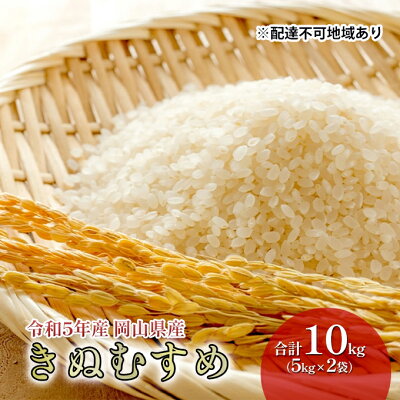 ※配達不可地域あり

令和5年産 岡山県産
きぬむすめ

合計10kg
(5kg×2袋)